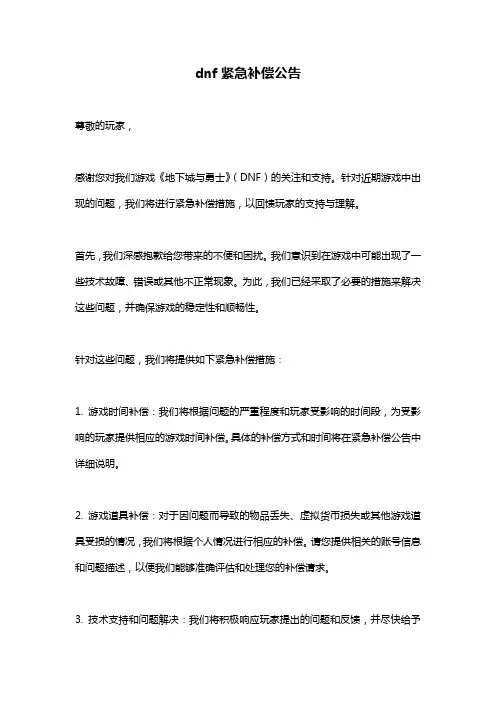 dnf 紧急补偿公告

尊敬的玩家，

感谢您对我们游戏《地下城与勇士》（DNF）的关注和支持。针对近期游戏中出现的问题，我们将进行紧急补偿措施，以回馈玩家的支持与理解。

首先，我们深感抱歉给您带来的不便和困扰。我们意识到在游戏中可能出现了一些技术故障、错误或其他不正常现象。为此，我们已经采取了必要的措施来解决这些问题，并确保游戏的稳定性和顺畅性。

针对这些问题，我们将提供如下紧急补偿措施：

1. 游戏时间补偿：我们将根据问题的严重程度和玩家受影响的时间段，为受影响的玩家提供相应的游戏时间补偿。具体的补偿方式和时间将在紧急补偿公告中详细说明。

2. 游戏道具补偿：对于因问题而导致的物品丢失、虚拟货币损失或其他游戏道具受损的情况，我们将根据个人情况进行相应的补偿。请您提供相关的账号信息和问题描述，以便我们能够准确评估和处理您的补偿请求。

3. 技术支持和问题解决：我们将积极响应玩家提出的问题和反馈，并尽快给予